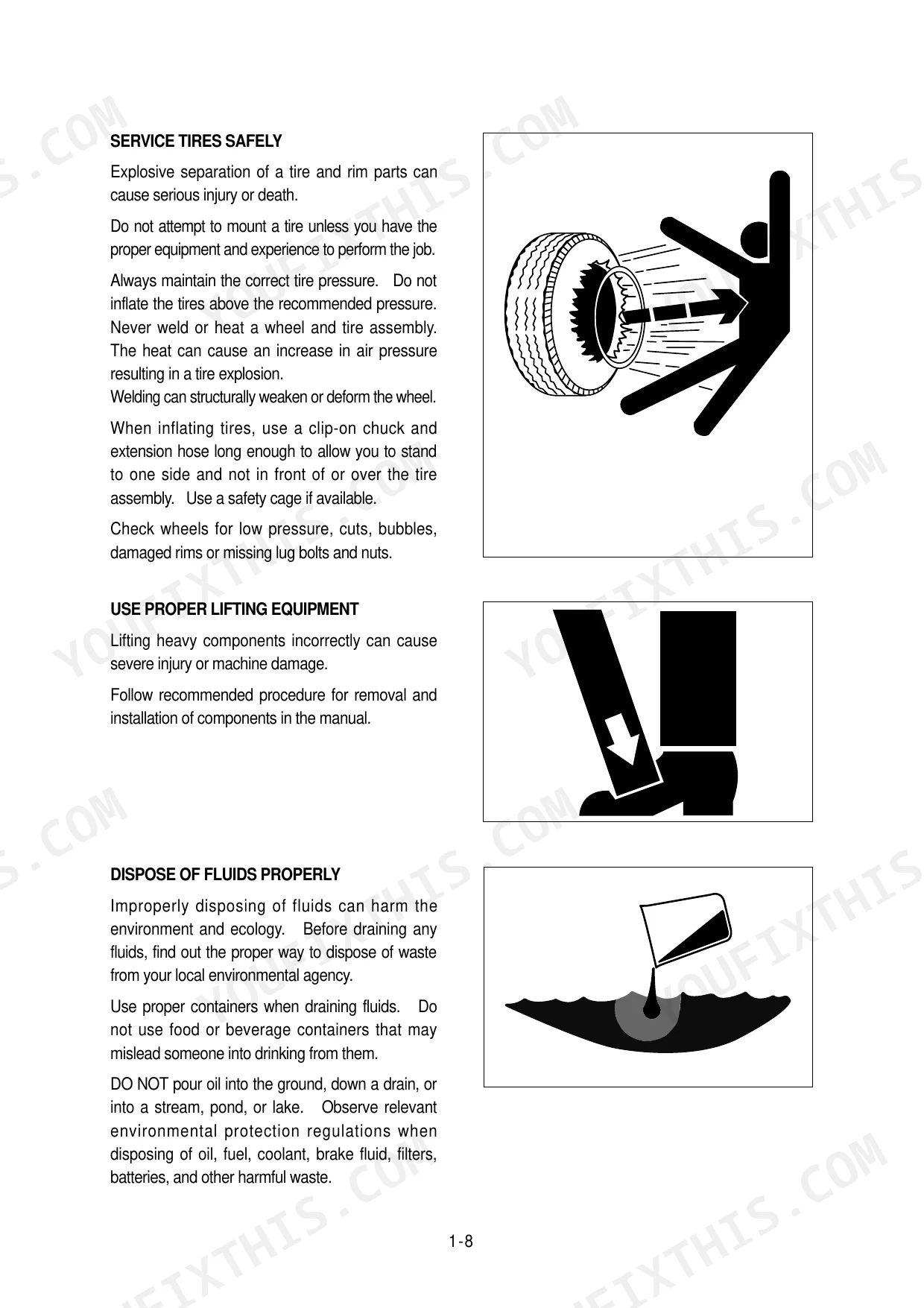 SERVICE TIRES SAFELY

Explosive separation of a tire and rim parts can cause serious injury or death.

Do not attempt to mount a tire unless you have the proper equipment and experience to perform the job.

Always maintain the correct tire pressure. Do not inflate the tires above the recommended pressure. Never weld or heat a wheel and tire assembly. The heat can cause an increase in air pressure resulting in a tire explosion.
Welding can structurally weaken or deform the wheel.

When inflating tires, use a clip-on chuck and extension hose long enough to allow you to stand to one side and not in front of or over the tire assembly. Use a safety cage if available.

Check wheels for low pressure, cuts, bubbles, damaged rims or missing lug bolts and nuts.

USE PROPER LIFTING EQUIPMENT

Lifting heavy components incorrectly can cause severe injury or machine damage.

Follow recommended procedure for removal and installation of components in the manual.

DISPOSE OF FLUIDS PROPERLY

Improperly disposing of fluids can harm the environment and ecology. Before draining any fluids, find out the proper way to dispose of waste from your local environmental agency.

Use proper containers when draining fluids. Do not use food or beverage containers that may mislead someone into drinking from them.

DO NOT pour oil into the ground, down a drain, or into a stream, pond, or lake. Observe relevant environmental protection regulations when disposing of oil, fuel, coolant, brake fluid, filters, batteries, and other harmful waste.

1-8

YOUFIXTHIS.COM